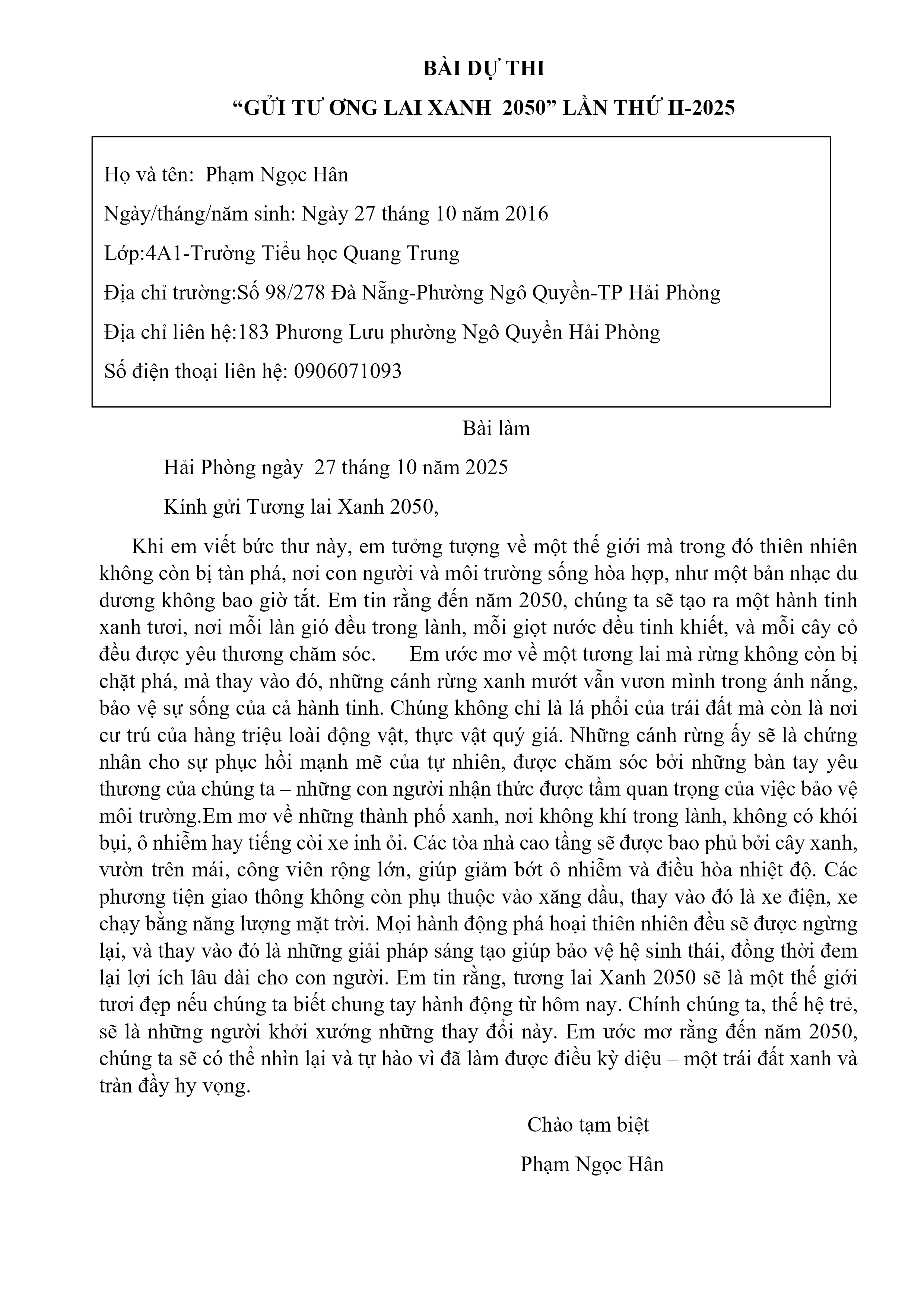 BÀI DỰ THI

"GỬI TƯ ƠNG LAI XANH 2050" LẦN THỨ II-2025

Họ và tên: Phạm Ngọc Hân

Ngày/tháng/năm sinh: Ngày 27 tháng 10 năm 2016

Lớp:4A1-Trường Tiểu học Quang Trung

Địa chỉ trường:Số 98/278 Đà Nẵng-Phường Ngô Quyền-TP Hải Phòng

Địa chỉ liên hệ:183 Phương Lưu phường Ngô Quyền Hải Phòng

Số điện thoại liên hệ: 0906071093

Bài làm

Hải Phòng ngày 27 tháng 10 năm 2025

Kính gửi Tương lai Xanh 2050,

Khi em viết bức thư này, em tưởng tượng về một thế giới mà trong đó thiên nhiên không còn bị tàn phá, nơi con người và môi trường sống hòa hợp, như một bản nhạc du dương không bao giờ tắt. Em tin rằng đến năm 2050, chúng ta sẽ tạo ra một hành tinh xanh tươi, nơi mỗi làn gió đều trong lành, mỗi giọt nước đều tinh khiết, và mỗi cây cỏ đều được yêu thương chăm sóc. Em ước mơ về một tương lai mà rừng không còn bị chặt phá, mà thay vào đó, những cánh rừng xanh mướt vẫn vươn mình trong ánh nắng, bảo vệ sự sống của cả hành tinh. Chúng không chỉ là lá phổi của trái đất mà còn là nơi cư trú của hàng triệu loài động vật, thực vật quý giá. Những cánh rừng ấy sẽ là chứng nhân cho sự phục hồi mạnh mẽ của tự nhiên, được chăm sóc bởi những bàn tay yêu thương của chúng ta – những con người nhận thức được tầm quan trọng của việc bảo vệ môi trường.Em mơ về những thành phố xanh, nơi không khí trong lành, không có khói bụi, ô nhiễm hay tiếng còi xe inh ỏi. Các tòa nhà cao tầng sẽ được bao phủ bởi cây xanh, vườn trên mái, công viên rộng lớn, giúp giảm bớt ô nhiễm và điều hòa nhiệt độ. Các phương tiện giao thông không còn phụ thuộc vào xăng dầu, thay vào đó là xe điện, xe chạy bằng năng lượng mặt trời. Mọi hành động phá hoại thiên nhiên đều sẽ được ngừng lại, và thay vào đó là những giải pháp sáng tạo giúp bảo vệ hệ sinh thái, đồng thời đem lại lợi ích lâu dài cho con người. Em tin rằng, tương lai Xanh 2050 sẽ là một thế giới tươi đẹp nếu chúng ta biết chung tay hành động từ hôm nay. Chính chúng ta, thế hệ trẻ, sẽ là những người khởi xướng những thay đổi này. Em ước mơ rằng đến năm 2050, chúng ta sẽ có thể nhìn lại và tự hào vì đã làm được điều kỳ diệu – một trái đất xanh và tràn đầy hy vọng.

Chào tạm biệt

Phạm Ngọc Hân